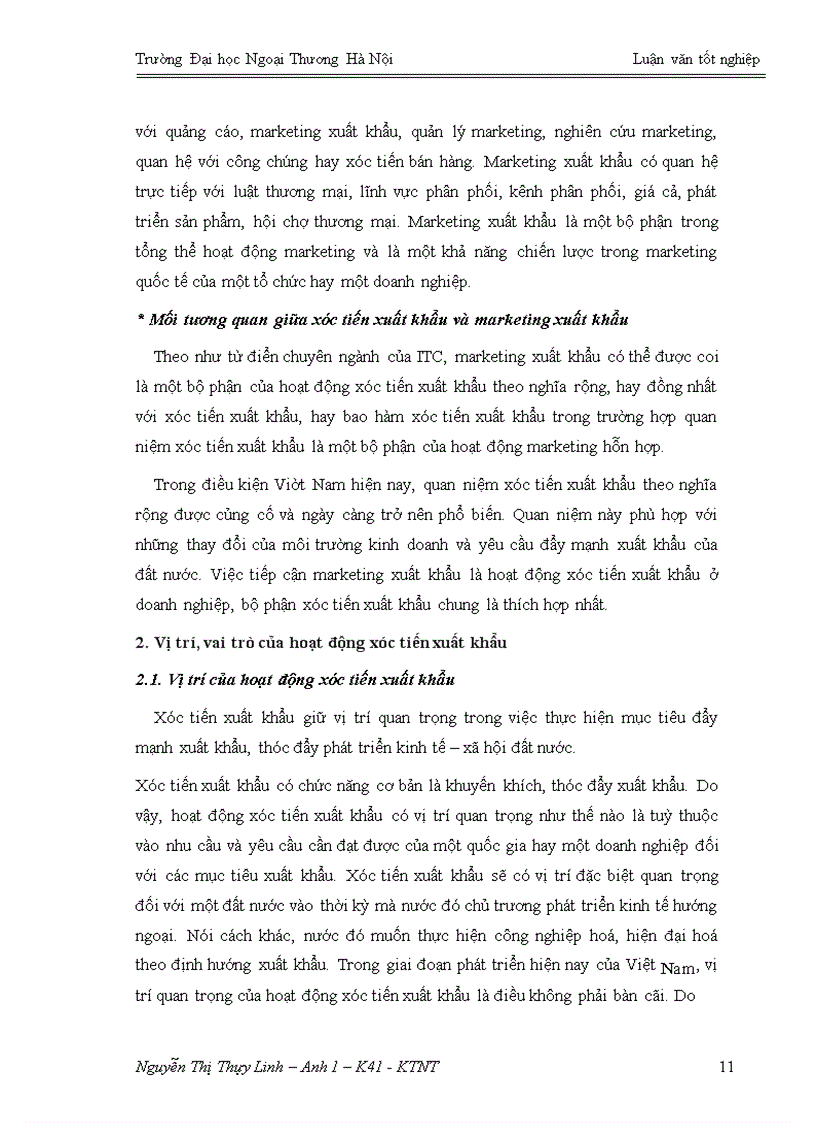 Trường Đại học Ngoại Thương Hà Nội

Luận văn tốt nghiệp

với quảng cáo, marketing xuất khẩu, quản lý marketing, nghiên cứu marketing, quan hệ với công chúng hay xóc tiến bán hàng. Marketing xuất khẩu có quan hệ trực tiếp với luật thương mại, lĩnh vực phân phối, kênh phân phối, giá cả, phát triển sản phẩm, hội chợ thương mại. Marketing xuất khẩu là một bộ phận trong tổng thể hoạt động marketing và là một khả năng chiến lược trong marketing quốc tế của một tổ chức hay một doanh nghiệp.

* Mối tương quan giữa xóc tiến xuất khẩu và marketing xuất khẩu

Theo như từ điển chuyên ngành của ITC, marketing xuất khẩu có thể được coi là một bộ phận của hoạt động xóc tiến xuất khẩu theo nghĩa rộng, hay đồng nhất với xóc tiến xuất khẩu, hay bao hàm xóc tiến xuất khẩu trong trường hợp quan niệm xóc tiến xuất khẩu là một bộ phận của hoạt động marketing hỗn hợp.

Trong điều kiện Viờt Nam hiện nay, quan niệm xóc tiến xuất khẩu theo nghĩa rộng được củng cố và ngày càng trở nên phổ biến. Quan niệm này phù hợp với những thay đổi của môi trường kinh doanh và yêu cầu đẩy mạnh xuất khẩu của đất nước. Việc tiếp cận marketing xuất khẩu là hoạt động xóc tiến xuất khẩu ở doanh nghiệp, bộ phận xóc tiến xuất khẩu chung là thích hợp nhất.

2. Vị trí, vai trò của hoạt động xóc tiến xuất khẩu

2.1. Vị trí của hoạt động xóc tiến xuất khẩu

Xóc tiến xuất khẩu giữ vị trí quan trọng trong việc thực hiện mục tiêu đẩy mạnh xuất khẩu, thóc đẩy phát triển kinh tế – xã hội đất nước.

Xóc tiến xuất khẩu có chức năng cơ bản là khuyến khích, thóc đẩy xuất khẩu. Do vậy, hoạt động xóc tiến xuất khẩu có vị trí quan trọng như thế nào là tuỳ thuộc vào nhu cầu và yêu cầu cần đạt được của một quốc gia hay một doanh nghiệp đối với các mục tiêu xuất khẩu. Xóc tiến xuất khẩu sẽ có vị trí đặc biệt quan trọng đối với một đất nước vào thời kỳ mà nước đó chủ trương phát triển kinh tế hướng ngoại. Nói cách khác, nước đó muốn thực hiện công nghiệp hoá, hiện đại hoá theo định hướng xuất khẩu. Trong giai đoạn phát triển hiện nay của Việt Nam, vị trí quan trọng của hoạt động xóc tiến xuất khẩu là điều không phải bàn cãi. Do

Nguyễn Thị Thụy Linh – Anh 1 – K41 - KTNT

11